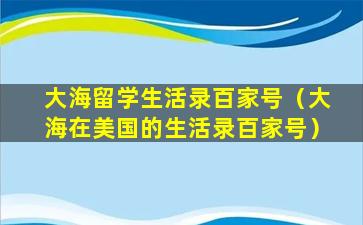 大海留学生活录百家号（大海在美国的生活录百家号）